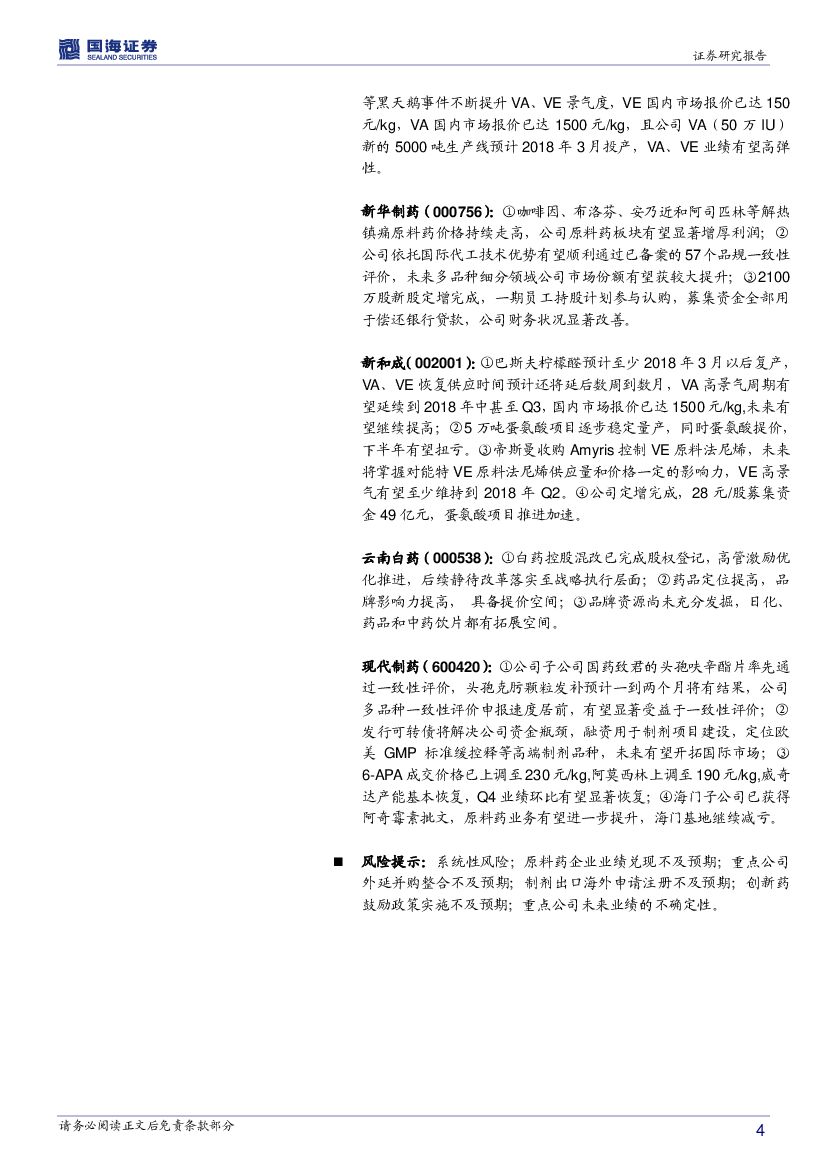 国海证券
SEALAND SECURITIES

证券研究报告

等黑天鹅事件不断提升 VA、VE 景气度，VE 国内市场报价已达 150 元/kg，VA 国内市场报价已达 1500 元/kg，且公司 VA（50 万 IU）新的 5000 吨生产线预计 2018 年 3 月投产，VA、VE 业绩有望高弹性。

新华制药（000756）：①咖啡因、布洛芬、安乃近和阿司匹林等解热镇痛原料药价格持续走高，公司原料药板块有望显著增厚利润；②公司依托国际代工技术优势有望顺利通过已备案的 57 个品规一致性评价，未来多品种细分领域公司市场份额有望获较大提升；③2100 万股新股定增完成，一期员工持股计划参与认购，募集资金全部用于偿还银行贷款，公司财务状况显著改善。

新和成（002001）：①巴斯夫柠檬醛预计至少 2018 年 3 月以后复产，VA、VE 恢复供应时间预计还将延后数周到数月，VA 高景气周期有望延续到 2018 年中甚至 Q3，国内市场报价已达 1500 元/kg,未来有望继续提高；②5 万吨蛋氨酸项目逐步稳定量产，同时蛋氨酸提价，下半年有望扭亏。③帝斯曼收购 Amyris 控制 VE 原料法尼烯，未来将掌握对能特 VE 原料法尼烯供应量和价格一定的影响力，VE 高景气有望至少维持到 2018 年 Q2。④公司定增完成，28 元/股募集资金 49 亿元，蛋氨酸项目推进加速。

云南白药（000538）：①白药控股混改已完成股权登记，高管激励优化推进，后续静待改革落实至战略执行层面；②药品定位提高，品牌影响力提高， 具备提价空间；③品牌资源尚未充分发掘，日化、药品和中药饮片都有拓展空间。

现代制药（600420）：①公司子公司国药致君的头孢呋辛酯片率先通过一致性评价，头孢克肟颗粒发补预计一到两个月将有结果，公司多品种一致性评价申报速度居前，有望显著受益于一致性评价；②发行可转债将解决公司资金瓶颈，融资用于制剂项目建设，定位欧美 GMP 标准缓控释等高端制剂品种，未来有望开拓国际市场；③6-APA 成交价格已上调至 230 元/kg,阿莫西林上调至 190 元/kg,威奇达产能基本恢复，Q4 业绩环比有望显著恢复；④海门子公司已获得阿奇霉素批文，原料药业务有望进一步提升，海门基地继续减亏。

■ 风险提示：系统性风险；原料药企业业绩兑现不及预期；重点公司外延并购整合不及预期；制剂出口海外申请注册不及预期；创新药鼓励政策实施不及预期；重点公司未来业绩的不确定性。

请务必阅读正文后免责条款部分

4